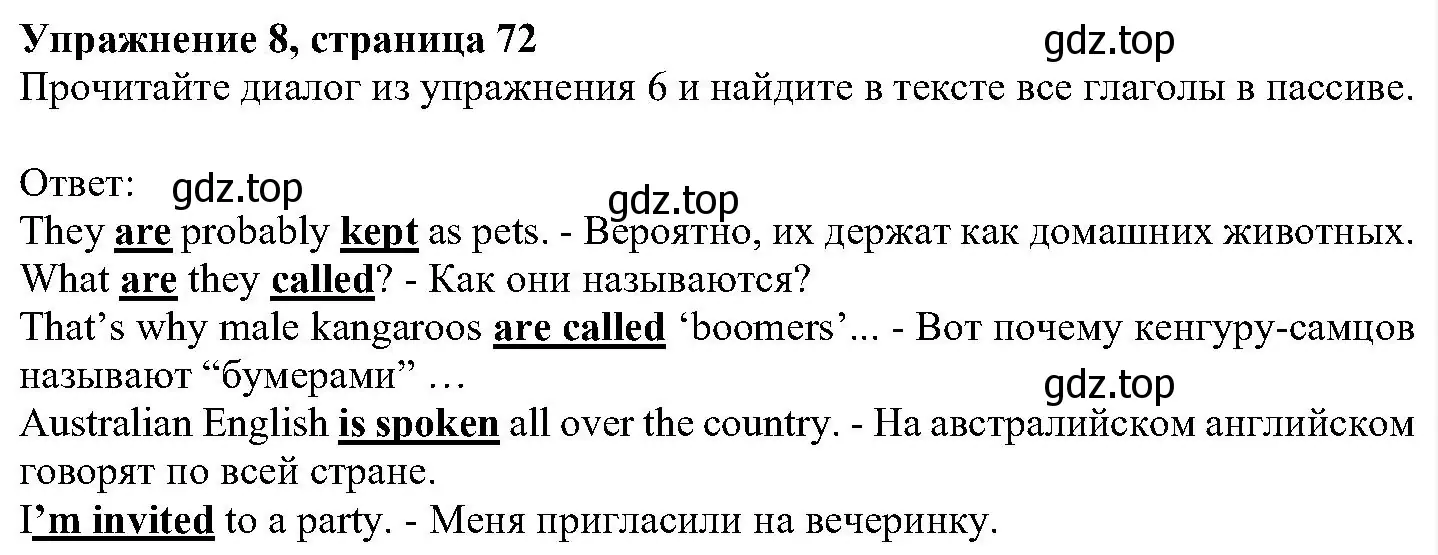 Упражнение 8, страница 72
gdz.top
Прочитайте диалог из упражнения 6 и найдите в тексте все глаголы в пассиве.

Ответ: gdz.top
gdz.top
They are probably kept as pets. - Вероятно, их держат как домашних животных.
What are they called? - Как они называются?
That's why male kangaroos are called 'boomers'... - Вот почему кенгуру-самцов называют "бумерами" …
gdz.top
Australian English is spoken all over the country. - На австралийском английском говорят по всей стране.
I'm invited to a party. - Меня пригласили на вечеринку.